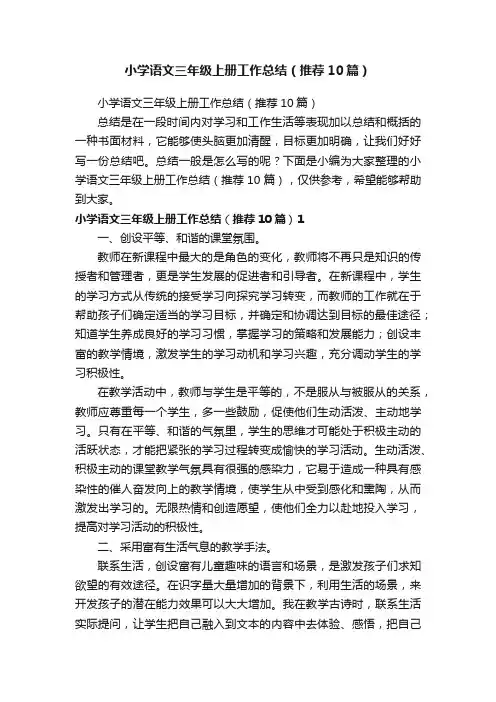 小学语文三年级上册工作总结（推荐10篇）

小学语文三年级上册工作总结（推荐10篇）

总结是在一段时间内对学习和工作生活等表现加以总结和概括的一种书面材料，它能够使头脑更加清醒，目标更加明确，让我们好好写一份总结吧。总结一般是怎么写的呢？下面是小编为大家整理的小学语文三年级上册工作总结（推荐10篇），仅供参考，希望能够帮助到大家。

小学语文三年级上册工作总结（推荐10篇）1

一、创设平等、和谐的课堂氛围。

教师在新课程中最大的是角色的变化，教师将不再只是知识的传授者和管理者，更是学生发展的促进者和引导者。在新课程中，学生的学习方式从传统的接受学习向探究学习转变，而教师的工作就在于帮助孩子们确定适当的学习目标，并确定和协调达到目标的最佳途径；知道学生养成良好的学习习惯，掌握学习的策略和发展能力；创设丰富的教学情境，激发学生的学习动机和学习兴趣，充分调动学生的学习积极性。

在教学活动中，教师与学生是平等的，不是服从与被服从的关系，教师应尊重每一个学生，多一些鼓励，促使他们生动活泼、主动地学习。只有在平等、和谐的气氛里，学生的思维才可能处于积极主动的活跃状态，才能把紧张的学习过程转变成愉快的学习活动。生动活泼、积极主动的课堂教学气氛具有很强的感染力，它易于造成一种具有感染性的催人奋发向上的教学情境，使学生从中受到感化和熏陶，从而激发出学习的。无限热情和创造愿望，使他们全力以赴地投入学习，提高对学习活动的积极性。

二、采用富有生活气息的教学手法。

联系生活，创设富有儿童趣味的语言和场景，是激发孩子们求知欲望的有效途径。在识字量大量增加的背景下，利用生活的场景，来开发孩子的潜在能力效果可以大大增加。我在教学古诗时，联系生活实际提问，让学生把自己融入到文本的内容中去体验、感悟，把自己